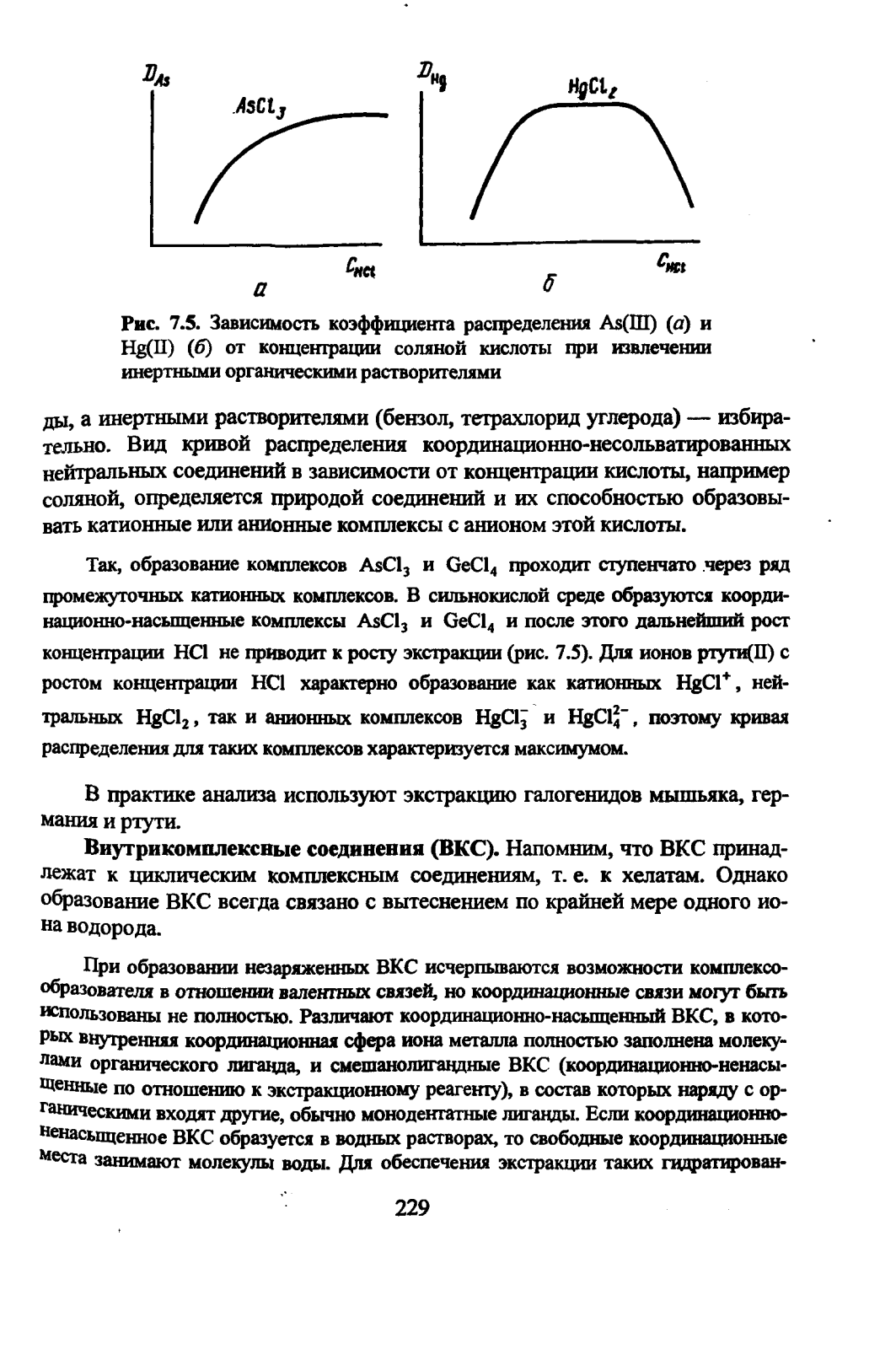 $D_{As}$

$AsCl_3$

$C_{HCl}$

а

$D_{Hg}$

$HgCl_2$

$C_{HCl}$

б

Рис. 7.5. Зависимость коэффициента распределения As(III) (а) и Hg(II) (б) от концентрации соляной кислоты при извлечении инертными органическими растворителями

ды, а инертными растворителями (бензол, тетрахлорид углерода) — избирательно. Вид кривой распределения координационно-несольватированных нейтральных соединений в зависимости от концентрации кислоты, например соляной, определяется природой соединений и их способностью образовывать катионные или анионные комплексы с анионом этой кислоты.

Так, образование комплексов $AsCl_3$ и $GeCl_4$ проходит ступенчато через ряд промежуточных катионных комплексов. В сильнокислой среде образуются координационно-насыщенные комплексы $AsCl_3$ и $GeCl_4$ и после этого дальнейший рост концентрации HCl не приводит к росту экстракции (рис. 7.5). Для ионов ртути(II) с ростом концентрации HCl характерно образование как катионных $HgCl^+$, нейтральных $HgCl_2$, так и анионных комплексов $HgCl_3^-$ и $HgCl_4^{2-}$, поэтому кривая распределения для таких комплексов характеризуется максимумом.

В практике анализа используют экстракцию галогенидов мышьяка, германия и ртути.

Внутрикомплексные соединения (ВКС). Напомним, что ВКС принадлежат к циклическим комплексным соединениям, т. е. к хелатам. Однако образование ВКС всегда связано с вытеснением по крайней мере одного иона водорода.

При образовании незаряженных ВКС исчерпываются возможности комплексообразователя в отношении валентных связей, но координационные связи могут быть использованы не полностью. Различают координационно-насыщенный ВКС, в которых внутренняя координационная сфера иона металла полностью заполнена молекулами органического лиганда, и смешанолигандные ВКС (координационно-ненасыщенные по отношению к экстракционному реагенту), в состав которых наряду с органическими входят другие, обычно монодентатные лиганды. Если координационно-ненасыщенное ВКС образуется в водных растворах, то свободные координационные места занимают молекулы воды. Для обеспечения экстракции таких гидратирован-

229